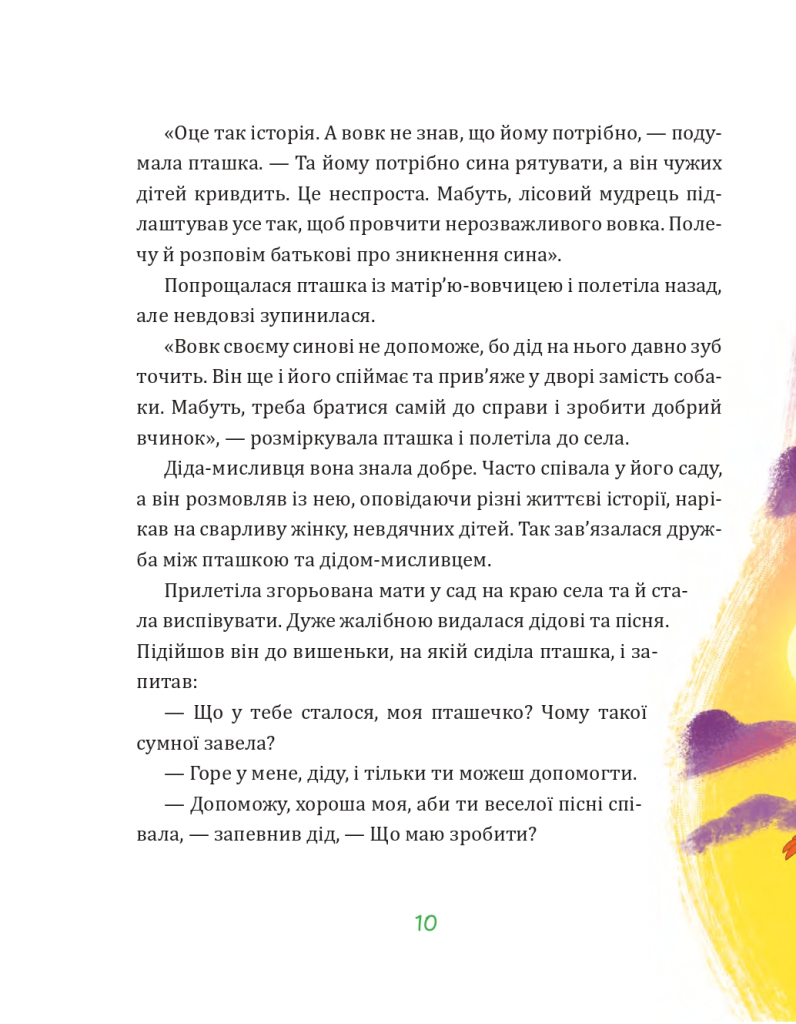 «Оце так історія. А вовк не знав, що йому потрібно, — подумала пташка. — Та йому потрібно сина рятувати, а він чужих дітей кривдить. Це неспроста. Мабуть, лісовий мудрець підлаштував усе так, щоб провчити нерозважливого вовка. Полечу й розповім батькові про зникнення сина».

Попрощалася пташка із матір'ю-вовчицею і полетіла назад, але невдовзі зупинилася.

«Вовк своєму синові не допоможе, бо дід на нього давно зуб точить. Він ще і його спіймає та прив'яже у дворі замість собаки. Мабуть, треба братися самій до справи і зробити добрий вчинок», — розміркувала пташка і полетіла до села.

Діда-мисливця вона знала добре. Часто співала у його саду, а він розмовляв із нею, оповідаючи різні життєві історії, нарікав на сварливу жінку, невдячних дітей. Так зав'язалася дружба між пташкою та дідом-мисливцем.

Прилетіла згорьована мати у сад на краю села та й стала виспівувати. Дуже жалібною видалася дідові та пісня. Підійшов він до вишеньки, на якій сиділа пташка, і запитав:

— Що у тебе сталося, моя пташечко? Чому такої сумної завела?

— Горе у мене, діду, і тільки ти можеш допомогти.

— Допоможу, хороша моя, аби ти веселої пісні співала, — запевнив дід, — Що маю зробити?

10